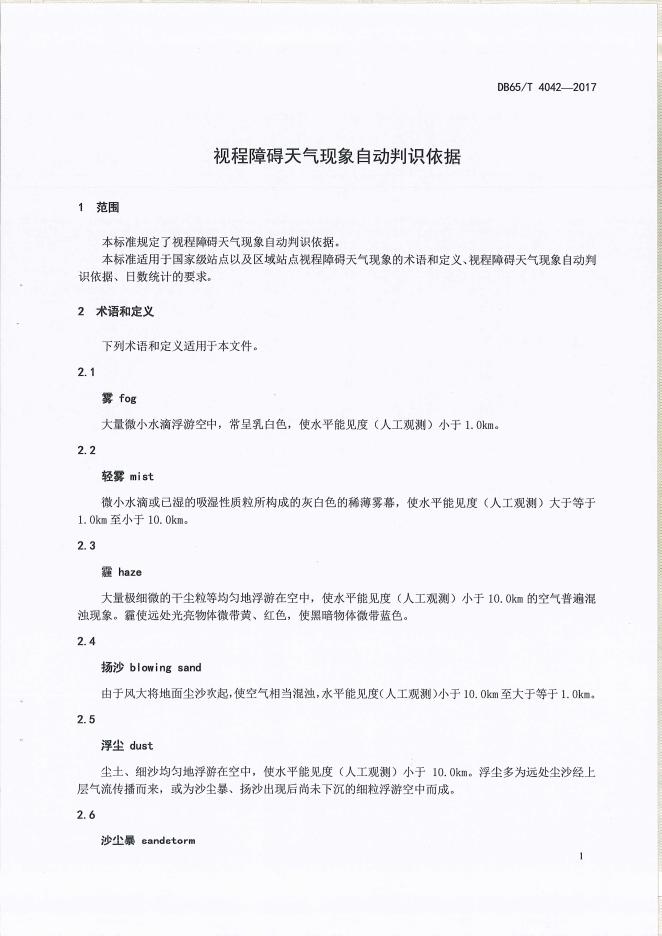 DB65/T 4042—2017

视程障碍天气现象自动判识依据

1 范围

本标准规定了视程障碍天气现象自动判识依据。

本标准适用于国家级站点以及区域站点视程障碍天气现象的术语和定义、视程障碍天气现象自动判识依据、日数统计的要求。

2 术语和定义

下列术语和定义适用于本文件。

2.1

雾 fog

大量微小水滴浮游空中，常呈乳白色，使水平能见度（人工观测）小于 1.0km。

2.2

轻雾 mist

微小水滴或已湿的吸湿性质粒所构成的灰白色的稀薄雾幕，使水平能见度（人工观测）大于等于 1.0km 至小于 10.0km。

2.3

霾 haze

大量极细微的干尘粒等均匀地浮游在空中，使水平能见度（人工观测）小于 10.0km 的空气普遍混浊现象。霾使远处光亮物体微带黄、红色，使黑暗物体微带蓝色。

2.4

扬沙 blowing sand

由于风大将地面尘沙吹起，使空气相当混浊，水平能见度（人工观测）小于 10.0km 至大于等于 1.0km。

2.5

浮尘 dust

尘土、细沙均匀地浮游在空中，使水平能见度（人工观测）小于 10.0km。浮尘多为远处尘沙经上层气流传播而来，或为沙尘暴、扬沙出现后尚未下沉的细粒浮游空中而成。

2.6

沙尘暴 sandstorm

1